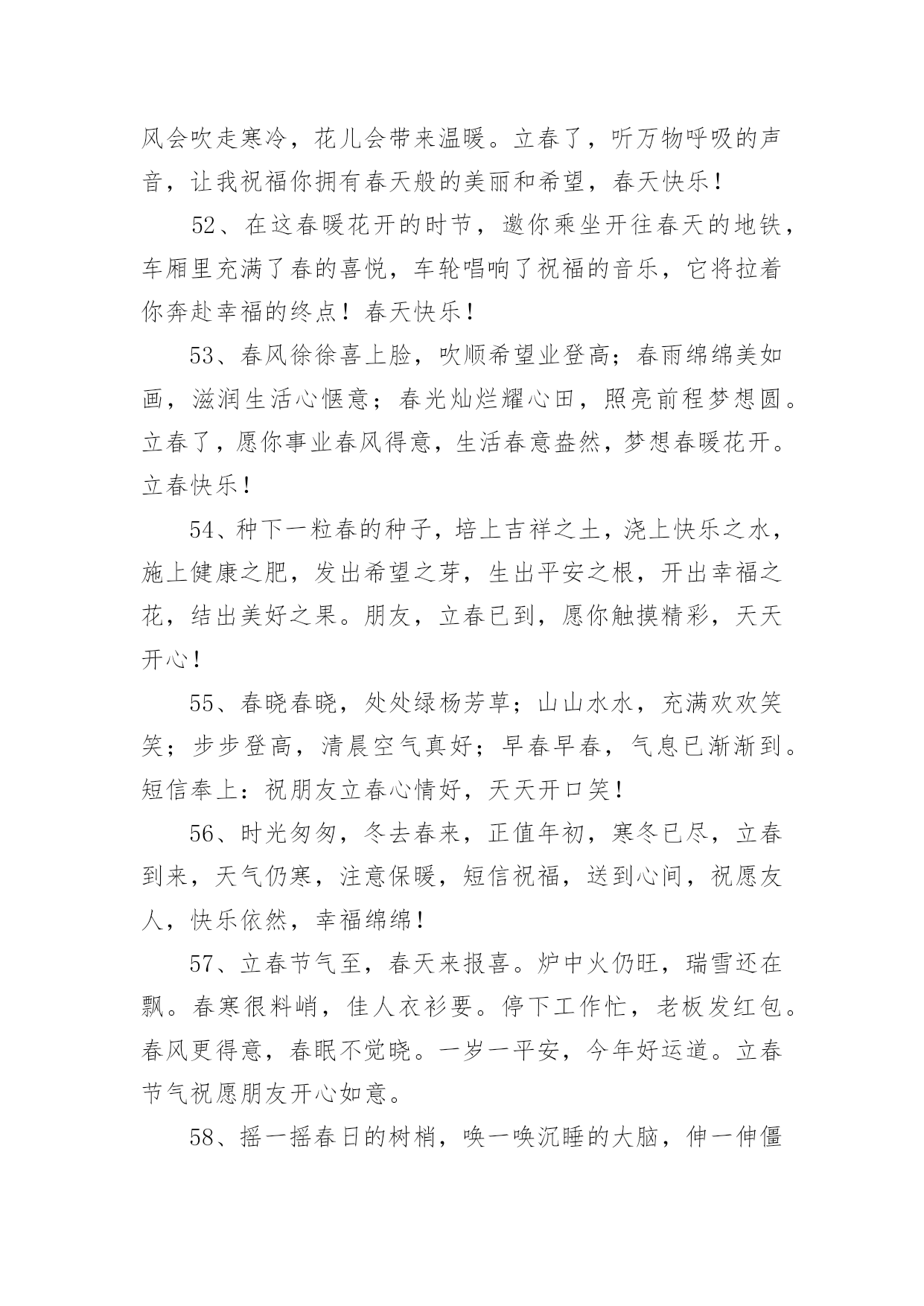 风会吹走寒冷，花儿会带来温暖。立春了，听万物呼吸的声音，让我祝福你拥有春天般的美丽和希望，春天快乐！

52、在这春暖花开的时节，邀你乘坐开往春天的地铁，车厢里充满了春的喜悦，车轮唱响了祝福的音乐，它将拉着你奔赴幸福的终点！春天快乐！

53、春风徐徐喜上脸，吹顺希望业登高；春雨绵绵美如画，滋润生活心惬意；春光灿烂耀心田，照亮前程梦想圆。立春了，愿你事业春风得意，生活春意盎然，梦想春暖花开。立春快乐！

54、种下一粒春的种子，培上吉祥之土，浇上快乐之水，施上健康之肥，发出希望之芽，生出平安之根，开出幸福之花，结出美好之果。朋友，立春已到，愿你触摸精彩，天天开心！

55、春晓春晓，处处绿杨芳草；山山水水，充满欢欢笑笑；步步登高，清晨空气真好；早春早春，气息已渐渐到。短信奉上：祝朋友立春心情好，天天开口笑！

56、时光匆匆，冬去春来，正值年初，寒冬已尽，立春到来，天气仍寒，注意保暖，短信祝福，送到心间，祝愿友人，快乐依然，幸福绵绵！

57、立春节气至，春天来报喜。炉中火仍旺，瑞雪还在飘。春寒很料峭，佳人衣衫要。停下工作忙，老板发红包。春风更得意，春眠不觉晓。一岁一平安，今年好运道。立春节气祝愿朋友开心如意。

58、摇一摇春日的树梢，唤一唤沉睡的大脑，伸一伸僵